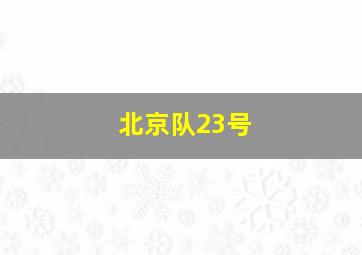 北京队23号